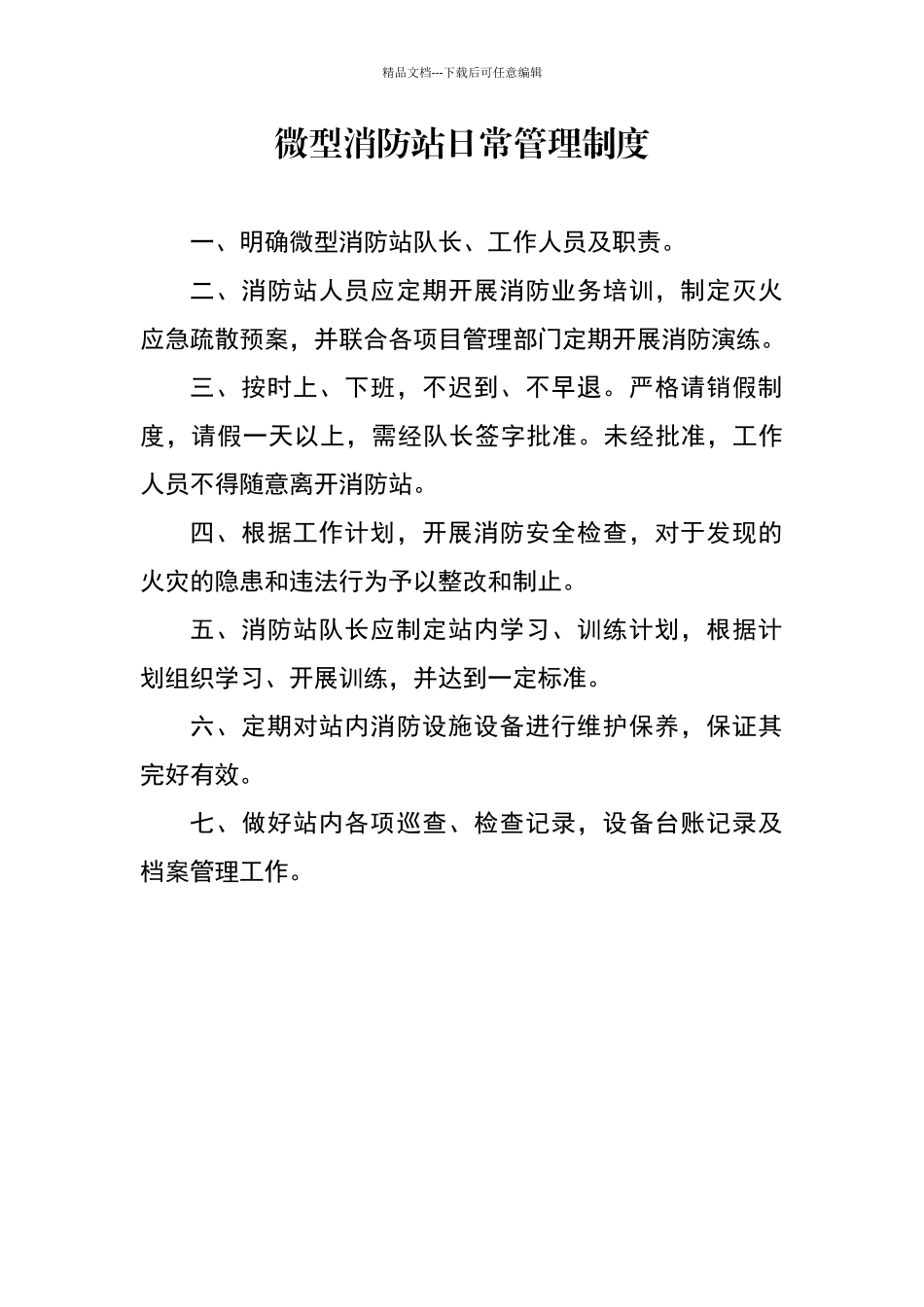 精品文档---下载后可任意编辑

微型消防站日常管理制度

一、明确微型消防站队长、工作人员及职责。

二、消防站人员应定期开展消防业务培训，制定灭火应急疏散预案，并联合各项目管理部门定期开展消防演练。

三、按时上、下班，不迟到、不早退。严格请销假制度，请假一天以上，需经队长签字批准。未经批准，工作人员不得随意离开消防站。

四、根据工作计划，开展消防安全检查，对于发现的火灾的隐患和违法行为予以整改和制止。

五、消防站队长应制定站内学习、训练计划，根据计划组织学习、开展训练，并达到一定标准。

六、定期对站内消防设施设备进行维护保养，保证其完好有效。

七、做好站内各项巡查、检查记录，设备台账记录及档案管理工作。